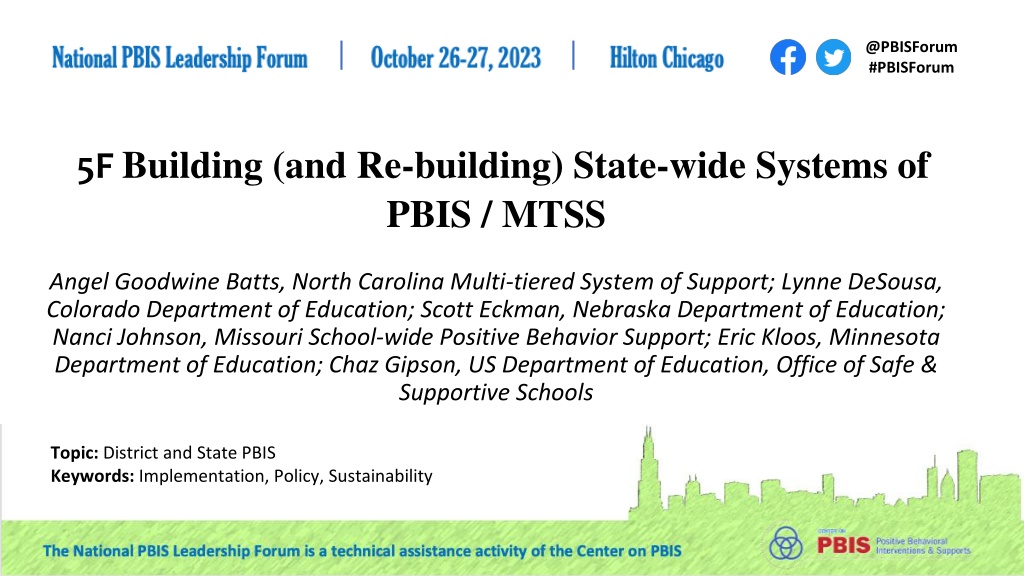 National PBIS Leadership Forum | October 26-27, 2023 | Hilton Chicago

@PBISForum
#PBISForum

5F Building (and Re-building) State-wide Systems of PBIS / MTSS

Angel Goodwine Batts, North Carolina Multi-tiered System of Support; Lynne DeSousa, Colorado Department of Education; Scott Eckman, Nebraska Department of Education; Nanci Johnson, Missouri School-wide Positive Behavior Support; Eric Kloos, Minnesota Department of Education; Chaz Gipson, US Department of Education, Office of Safe & Supportive Schools

Topic: District and State PBIS
Keywords: Implementation, Policy, Sustainability

The National PBIS Leadership Forum is a technical assistance activity of the Center on PBIS

CENTER ON PBIS Positive Behavioral Interventions & Supports